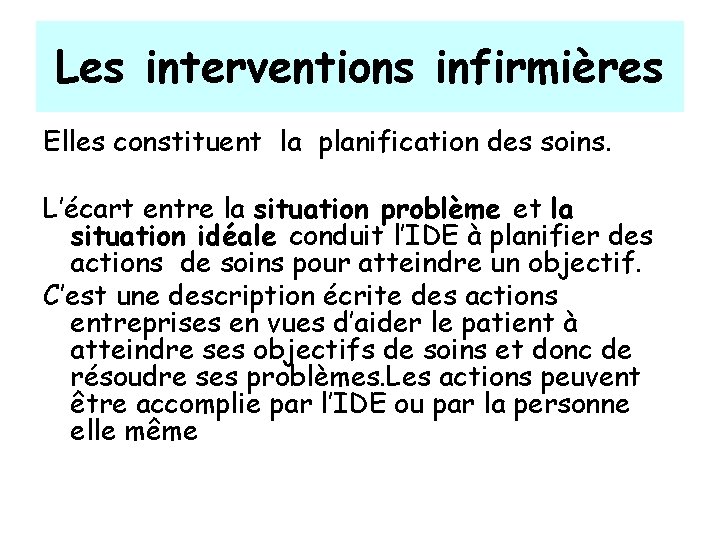 Les interventions infirmières

Elles constituent la planification des soins.

L'écart entre la situation problème et la situation idéale conduit l'IDE à planifier des actions de soins pour atteindre un objectif.

C'est une description écrite des actions entreprises en vues d'aider le patient à atteindre ses objectifs de soins et donc de résoudre ses problèmes.Les actions peuvent être accomplie par l'IDE ou par la personne elle même